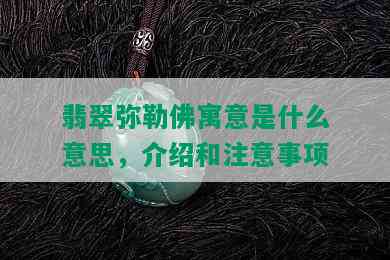 翡翠弥勒佛寓意是什么意思，介绍和注意事项